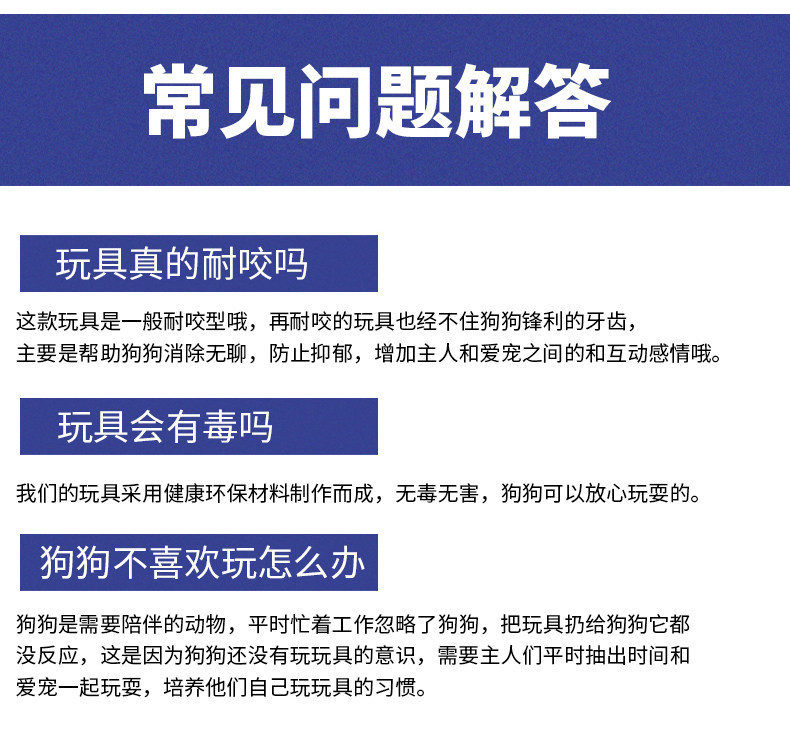 常见问题解答

玩具真的耐咬吗

这款玩具是一般耐咬型哦，再耐咬的玩具也经不住狗狗锋利的牙齿，主要是帮助狗狗消除无聊，防止抑郁，增加主人和爱宠之间的和互动感情哦。

玩具会有毒吗

我们的玩具采用健康环保材料制作而成，无毒无害，狗狗可以放心玩耍的。

狗狗不喜欢玩怎么办

狗狗是需要陪伴的动物，平时忙着工作忽略了狗狗，把玩具扔给狗狗它都没反应，这是因为狗狗还没有玩玩具的意识，需要主人们平时抽出时间和爱宠一起玩耍，培养他们自己玩玩具的习惯。